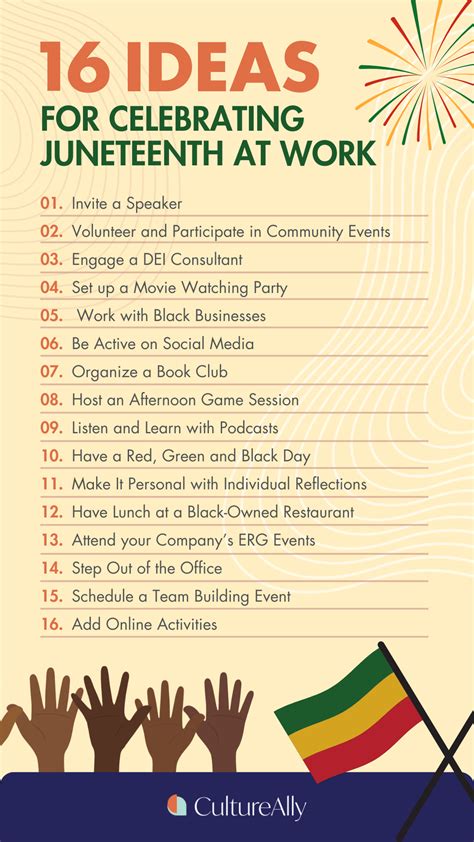 16 IDEAS
FOR CELEBRATING
JUNETEENTH AT WORK

01. Invite a Speaker
02. Volunteer and Participate in Community Events
03. Engage a DEI Consultant
04. Set up a Movie Watching Party
05. Work with Black Businesses
06. Be Active on Social Media
07. Organize a Book Club
08. Host an Afternoon Game Session
09. Listen and Learn with Podcasts
10. Have a Red, Green and Black Day
11. Make It Personal with Individual Reflections
12. Have Lunch at a Black-Owned Restaurant
13. Attend your Company's ERG Events
14. Step Out of the Office
15. Schedule a Team Building Event
16. Add Online Activities

CultureAlly